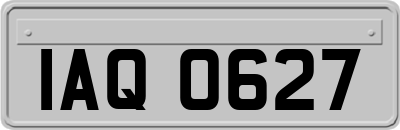 IAQ 0627